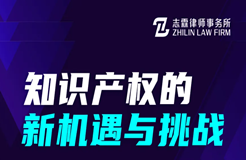 志霖律师事务所
ZHILIN LAW FIRM

知识产权的
新机遇与挑战